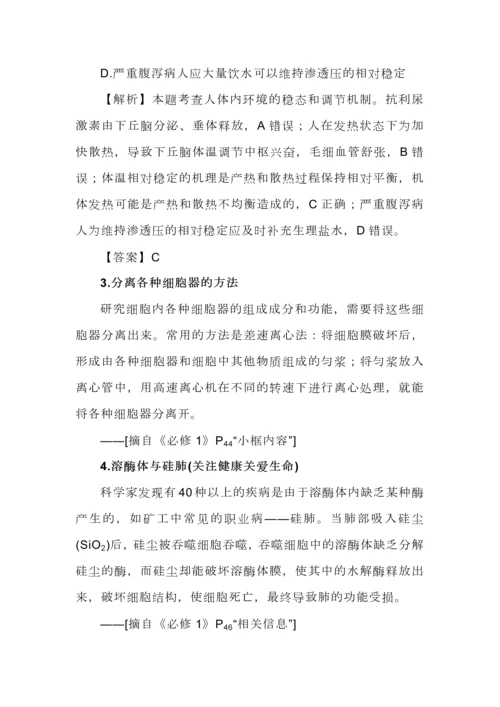 D.严重腹泻病人应大量饮水可以维持渗透压的相对稳定

【解析】本题考查人体内环境的稳态和调节机制。抗利尿激素由下丘脑分泌、垂体释放，A 错误；人在发热状态下为加快散热，导致下丘脑体温调节中枢兴奋，毛细血管舒张，B 错误；体温相对稳定的机理是产热和散热过程保持相对平衡，机体发热可能是产热和散热不均衡造成的，C 正确；严重腹泻病人为维持渗透压的相对稳定应及时补充生理盐水，D 错误。

【答案】C

3.分离各种细胞器的方法

研究细胞内各种细胞器的组成成分和功能，需要将这些细胞器分离出来。常用的方法是差速离心法：将细胞膜破坏后，形成由各种细胞器和细胞中其他物质组成的匀浆；将匀浆放入离心管中，用高速离心机在不同的转速下进行离心处理，就能将各种细胞器分离开。

——[摘自《必修 1》$P_{44}$“小框内容”]

4.溶酶体与硅肺(关注健康关爱生命)

科学家发现有 40 种以上的疾病是由于溶酶体内缺乏某种酶产生的，如矿工中常见的职业病——硅肺。当肺部吸入硅尘($SiO_2$)后，硅尘被吞噬细胞吞噬，吞噬细胞中的溶酶体缺乏分解硅尘的酶，而硅尘却能破坏溶酶体膜，使其中的水解酶释放出来，破坏细胞结构，使细胞死亡，最终导致肺的功能受损。

——[摘自《必修 1》$P_{46}$“相关信息”]